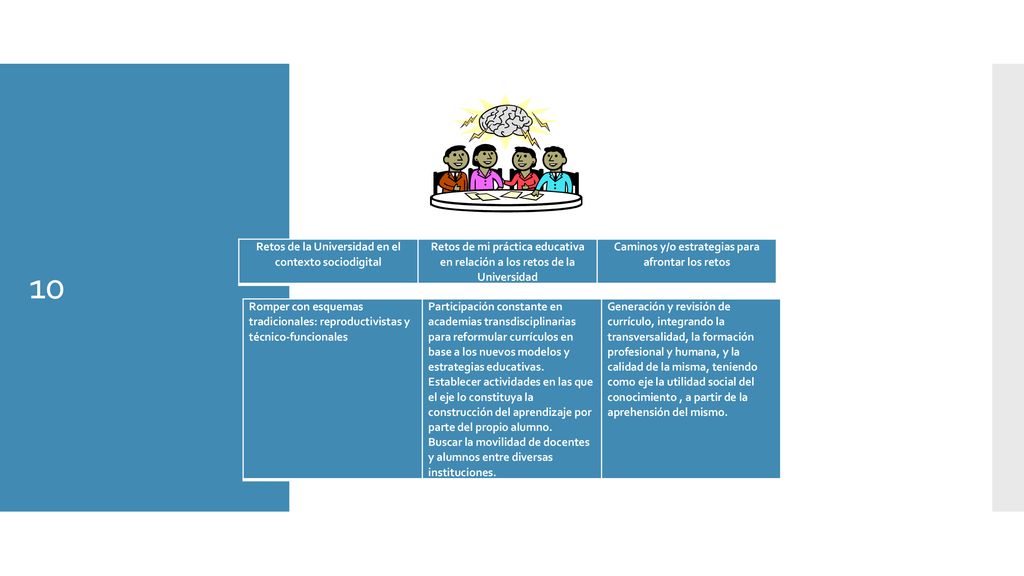 10

| Retos de la Universidad en el contexto sociodigital | Retos de mi práctica educativa en relación a los retos de la Universidad | Caminos y/o estrategias para afrontar los retos |
|---|---|---|
| Romper con esquemas tradicionales: reproductivistas y técnico-funcionales | Participación constante en academias transdisciplinarias para reformular currículos en base a los nuevos modelos y estrategias educativas. Establecer actividades en las que el eje lo constituya la construcción del aprendizaje por parte del propio alumno. Buscar la movilidad de docentes y alumnos entre diversas instituciones. | Generación y revisión de currículo, integrando la transversalidad, la formación profesional y humana, y la calidad de la misma, teniendo como eje la utilidad social del conocimiento , a partir de la aprehensión del mismo. |